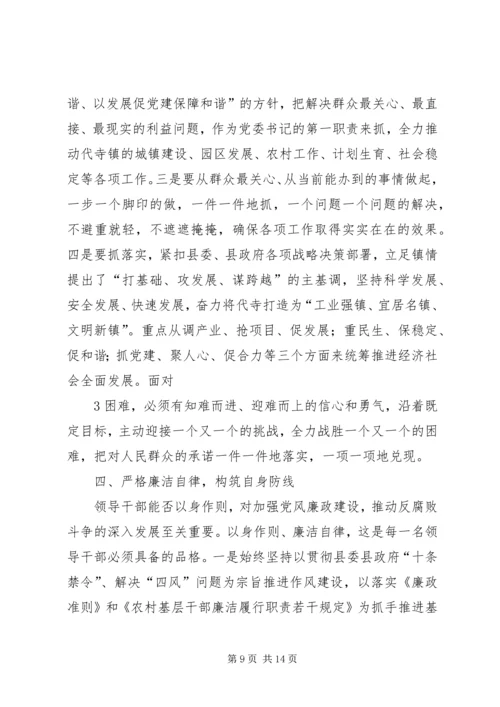 谐、以发展促党建保障和谐”的方针，把解决群众最关心、最直接、最现实的利益问题，作为党委书记的第一职责来抓，全力推动代寺镇的城镇建设、园区发展、农村工作、计划生育、社会稳定等各项工作。三是要从群众最关心、从当前能办到的事情做起，一步一个脚印的做，一件一件地抓，一个问题一个问题的解决，不避重就轻，不遮遮掩掩，确保各项工作取得实实在在的效果。四是要抓落实，紧扣县委、县政府各项战略决策部署，立足镇情提出了“打基础、攻发展、谋跨越”的主基调，坚持科学发展、安全发展、快速发展，奋力将代寺打造为“工业强镇、宜居名镇、文明新镇”。重点从调产业、抢项目、促发展；重民生、保稳定、促和谐；抓党建、聚人心、促合力等三个方面来统筹推进经济社会全面发展。面对

3 困难，必须有知难而进、迎难而上的信心和勇气，沿着既定目标，主动迎接一个又一个的挑战，全力战胜一个又一个的困难，把对人民群众的承诺一件一件地落实，一项一项地兑现。

四、严格廉洁自律，构筑自身防线

领导干部能否以身作则，对加强党风廉政建设，推动反腐败斗争的深入发展至关重要。以身作则、廉洁自律，这是每一名领导干部必须具备的品格。一是始终坚持以贯彻县委县政府“十条禁令”、解决“四风”问题为宗旨推进作风建设，以落实《廉政准则》和《农村基层干部廉洁履行职责若干规定》为抓手推进基

第 9 页 共 14 页